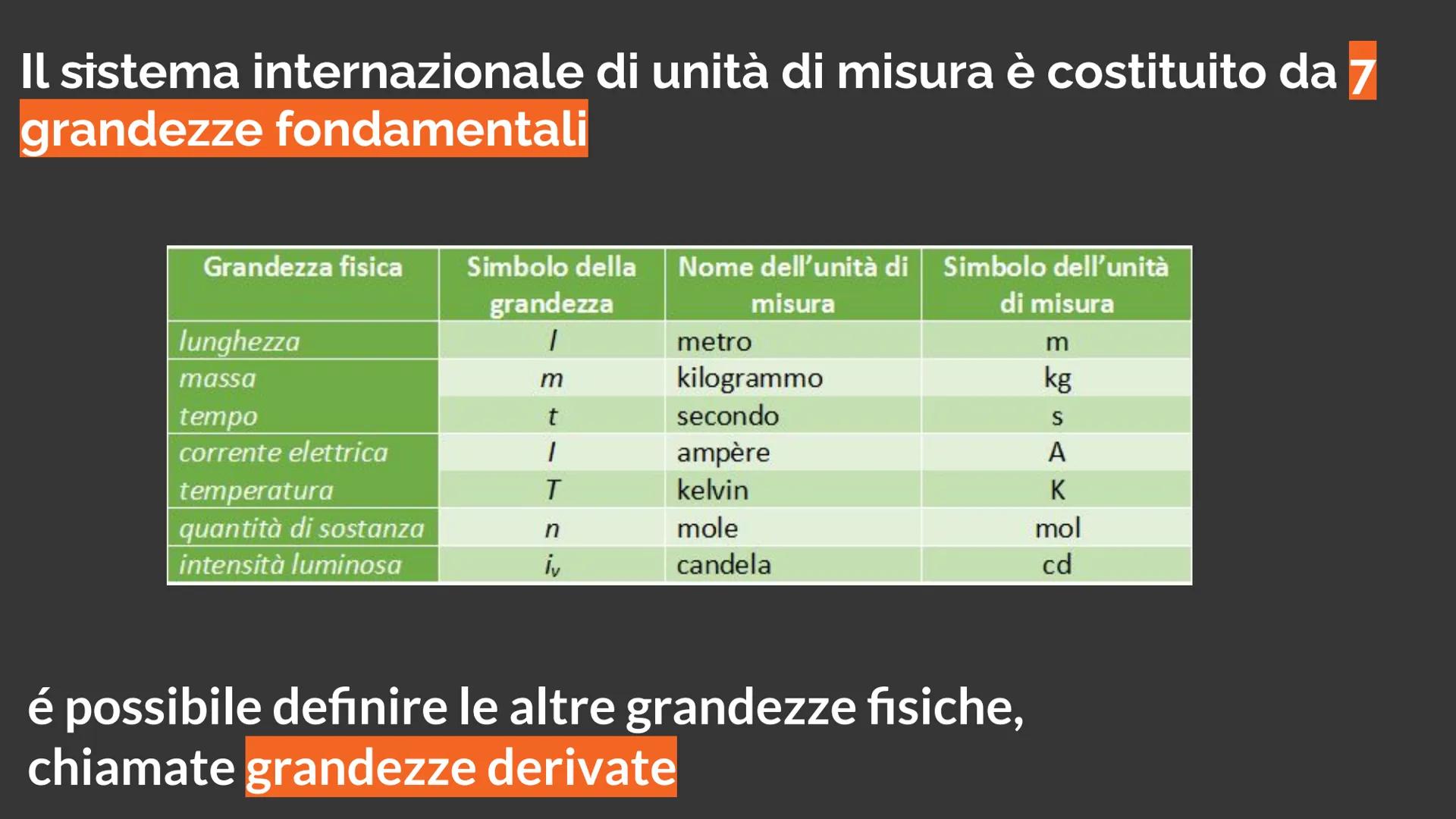 Il sistema internazionale di unità di misura è costituito da 7 grandezze fondamentali

| Grandezza fisica | Simbolo della grandezza | Nome dell'unità di misura | Simbolo dell'unità di misura |
|---|---|---|---|
| lunghezza | $l$ | metro | m |
| massa | $m$ | kilogrammo | kg |
| tempo | $t$ | secondo | s |
| corrente elettrica | $I$ | ampère | A |
| temperatura | $T$ | kelvin | K |
| quantità di sostanza | $n$ | mole | mol |
| intensità luminosa | $i_v$ | candela | cd |

é possibile definire le altre grandezze fisiche, chiamate grandezze derivate